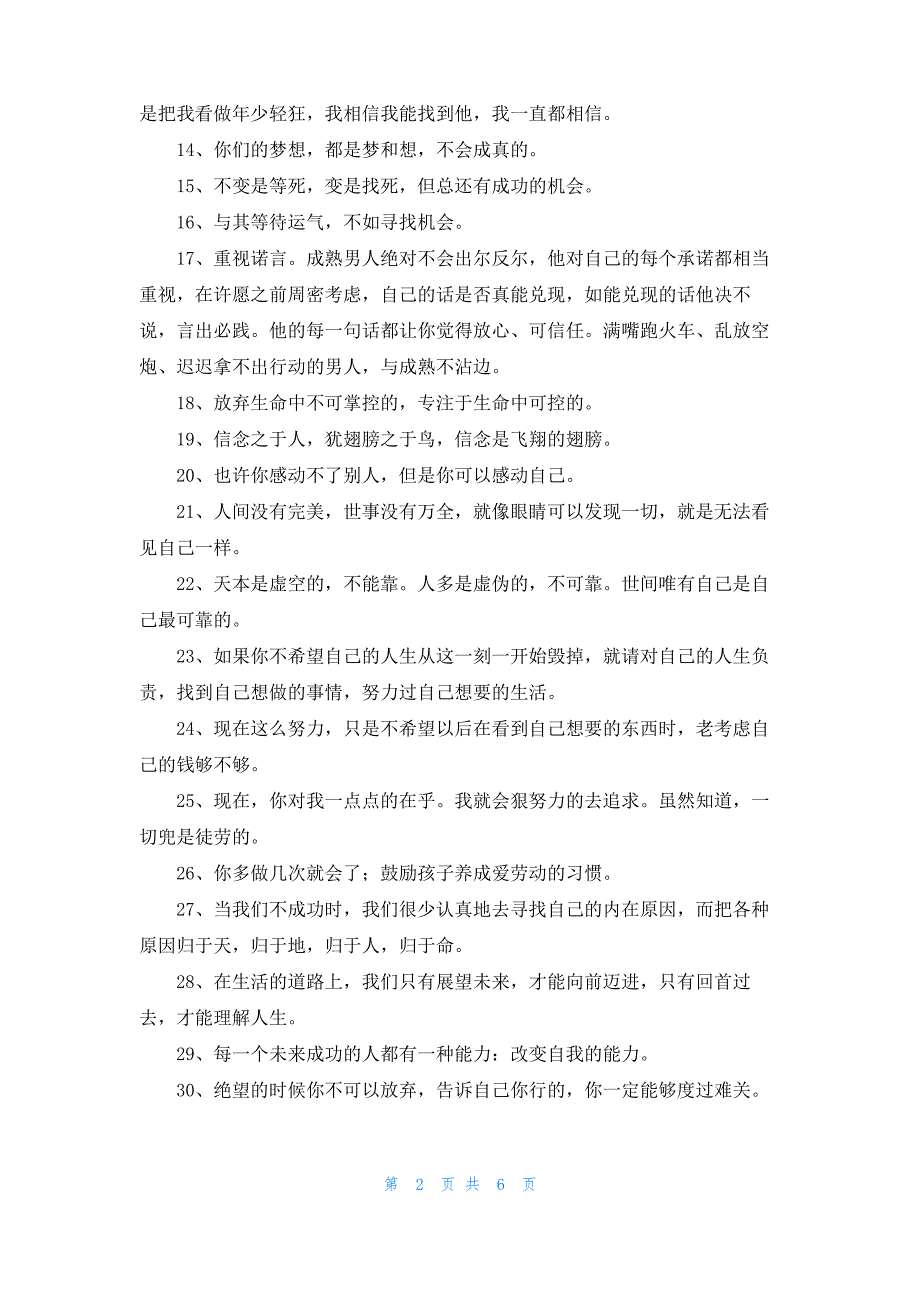 是把我看做年少轻狂，我相信我能找到他，我一直都相信。

14、你们的梦想，都是梦和想，不会成真的。

15、不变是等死，变是找死，但总还有成功的机会。

16、与其等待运气，不如寻找机会。

17、重视诺言。成熟男人绝对不会出尔反尔，他对自己的每个承诺都相当重视，在许愿之前周密考虑，自己的话是否真能兑现，如能兑现的话他决不说，言出必践。他的每一句话都让你觉得放心、可信任。满嘴跑火车、乱放空炮、迟迟拿不出行动的男人，与成熟不沾边。

18、放弃生命中不可掌控的，专注于生命中可控的。

19、信念之于人，犹翅膀之于鸟，信念是飞翔的翅膀。

20、也许你感动不了别人，但是你可以感动自己。

21、人间没有完美，世事没有万全，就像眼睛可以发现一切，就是无法看见自己一样。

22、天本是虚空的，不能靠。人多是虚伪的，不可靠。世间唯有自己是自己最可靠的。

23、如果你不希望自己的人生从这一刻一开始毁掉，就请对自己的人生负责，找到自己想做的事情，努力过自己想要的生活。

24、现在这么努力，只是不希望以后在看到自己想要的东西时，老考虑自己的钱够不够。

25、现在，你对我一点点的在乎。我就会狠努力的去追求。虽然知道，一切兜是徒劳的。

26、你多做几次就会了；鼓励孩子养成爱劳动的习惯。

27、当我们不成功时，我们很少认真地去寻找自己的内在原因，而把各种原因归于天，归于地，归于人，归于命。

28、在生活的道路上，我们只有展望未来，才能向前迈进，只有回首过去，才能理解人生。

29、每一个未来成功的人都有一种能力：改变自我的能力。

30、绝望的时候你不可以放弃，告诉自己你行的，你一定能够度过难关。

第 2 页 共 6 页